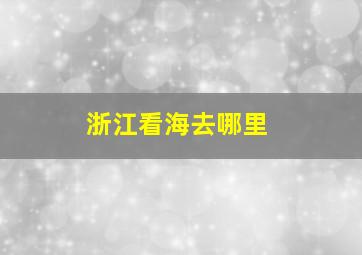 浙江看海去哪里